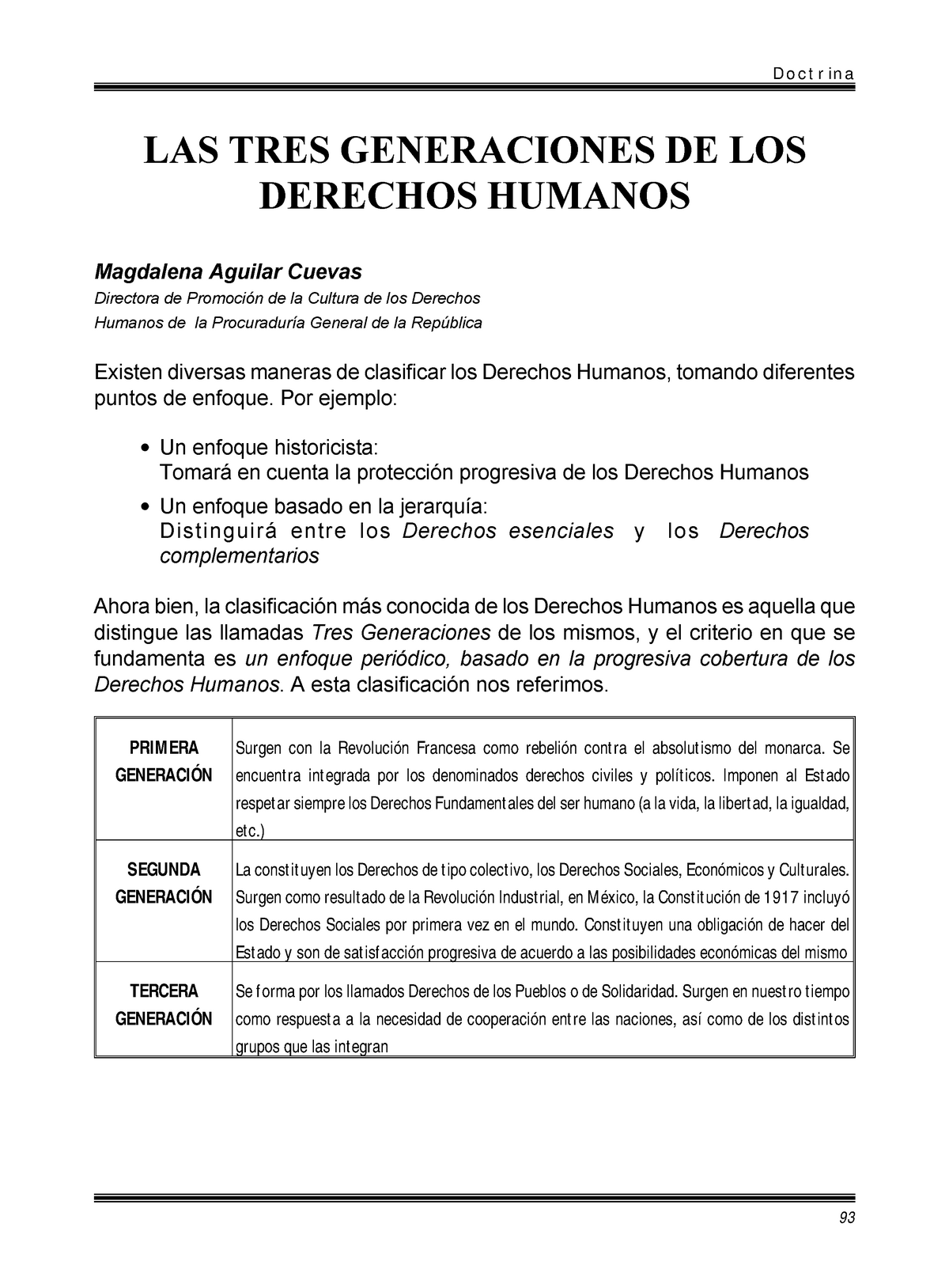 Doctrina

LAS TRES GENERACIONES DE LOS DERECHOS HUMANOS

Magdalena Aguilar Cuevas
Directora de Promoción de la Cultura de los Derechos Humanos de la Procuraduría General de la República

Existen diversas maneras de clasificar los Derechos Humanos, tomando diferentes puntos de enfoque. Por ejemplo:

• Un enfoque historicista:
Tomará en cuenta la protección progresiva de los Derechos Humanos
• Un enfoque basado en la jerarquía:
Distinguirá entre los Derechos esenciales y los Derechos complementarios

Ahora bien, la clasificación más conocida de los Derechos Humanos es aquella que distingue las llamadas Tres Generaciones de los mismos, y el criterio en que se fundamenta es un enfoque periódico, basado en la progresiva cobertura de los Derechos Humanos. A esta clasificación nos referimos.

| PRIMERA GENERACIÓN | Surgen con la Revolución Francesa como rebelión contra el absolutismo del monarca. Se encuentra integrada por los denominados derechos civiles y políticos. Imponen al Estado respetar siempre los Derechos Fundamentales del ser humano (a la vida, la libertad, la igualdad, etc.) |
|---|---|
| SEGUNDA GENERACIÓN | La constituyen los Derechos de tipo colectivo, los Derechos Sociales, Económicos y Culturales. Surgen como resultado de la Revolución Industrial, en México, la Constitución de 1917 incluyó los Derechos Sociales por primera vez en el mundo. Constituyen una obligación de hacer del Estado y son de satisfacción progresiva de acuerdo a las posibilidades económicas del mismo |
| TERCERA GENERACIÓN | Se forma por los llamados Derechos de los Pueblos o de Solidaridad. Surgen en nuestro tiempo como respuesta a la necesidad de cooperación entre las naciones, así como de los distintos grupos que las integran |

93